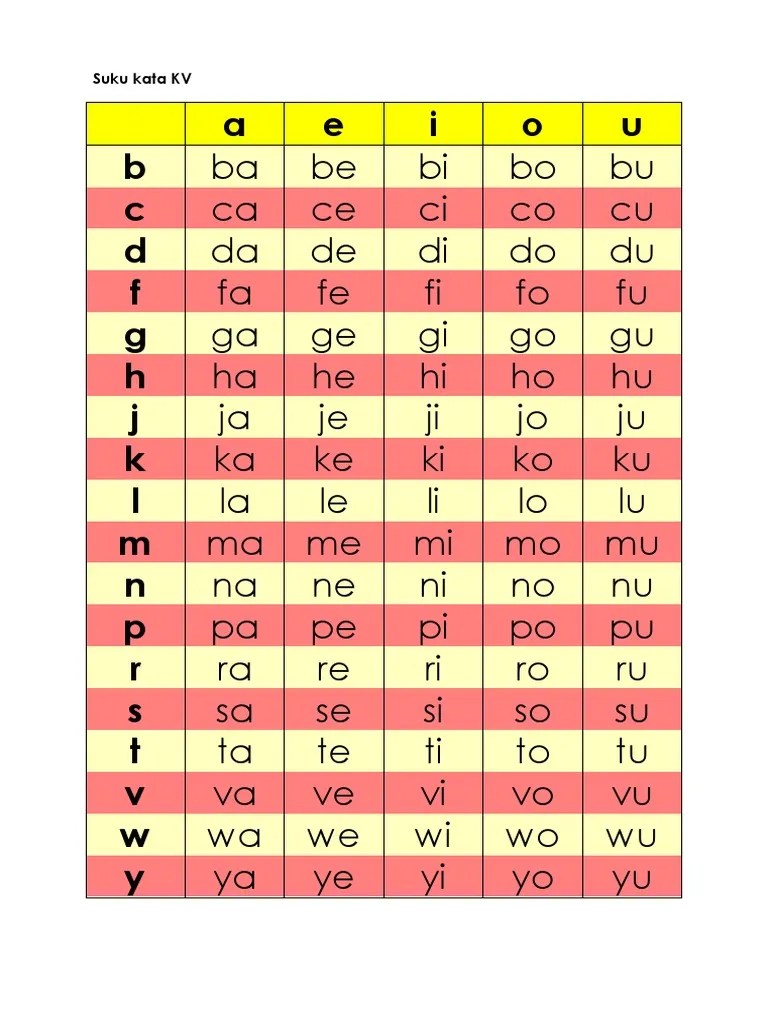 Suku kata KV

|   | a | e | i | o | u |
|---|---|---|---|---|---|
| b | ba | be | bi | bo | bu |
| c | ca | ce | ci | co | cu |
| d | da | de | di | do | du |
| f | fa | fe | fi | fo | fu |
| g | ga | ge | gi | go | gu |
| h | ha | he | hi | ho | hu |
| j | ja | je | ji | jo | ju |
| k | ka | ke | ki | ko | ku |
| l | la | le | li | lo | lu |
| m | ma | me | mi | mo | mu |
| n | na | ne | ni | no | nu |
| p | pa | pe | pi | po | pu |
| r | ra | re | ri | ro | ru |
| s | sa | se | si | so | su |
| t | ta | te | ti | to | tu |
| v | va | ve | vi | vo | vu |
| w | wa | we | wi | wo | wu |
| y | ya | ye | yi | yo | yu |